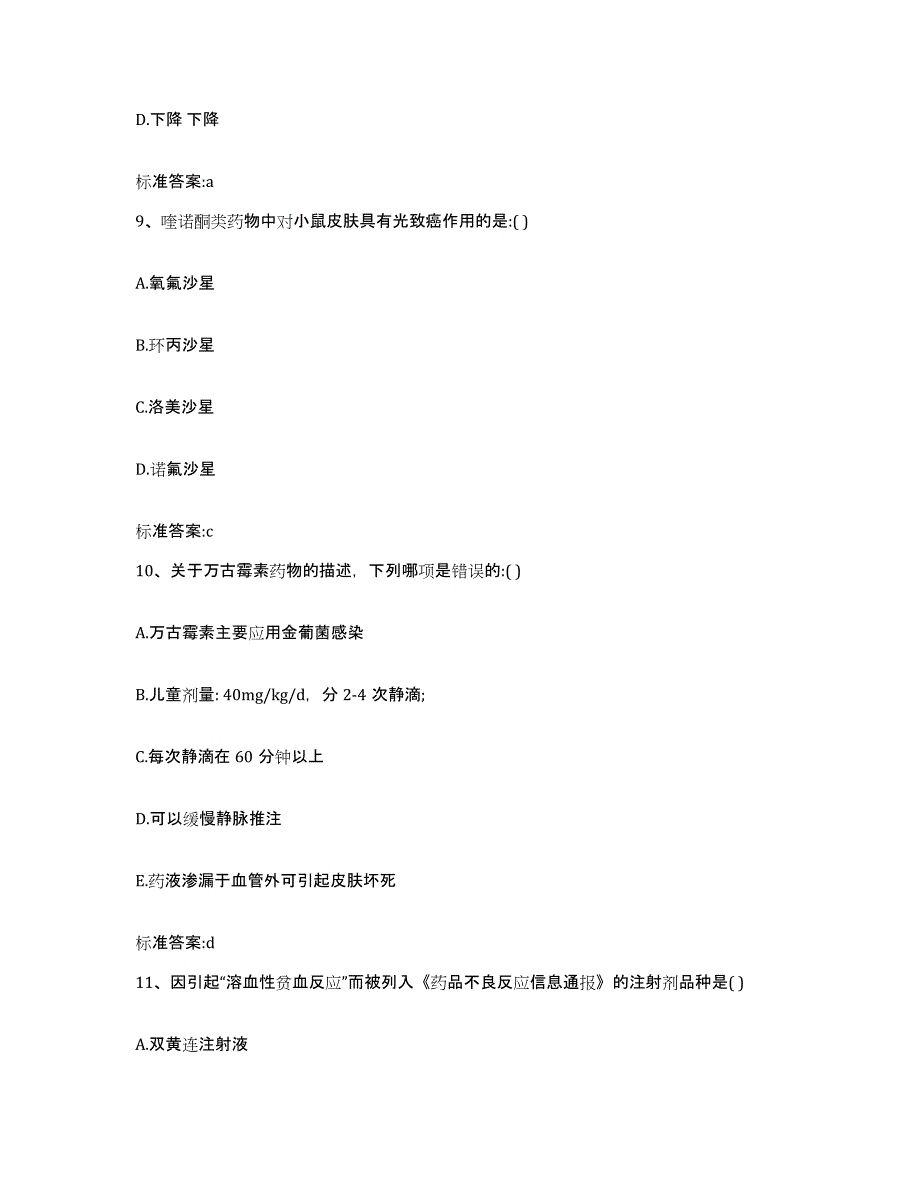 D.下降 下降

标准答案:a

9、喹诺酮类药物中对小鼠皮肤具有光致癌作用的是:( )

A.氧氟沙星

B.环丙沙星

C.洛美沙星

D.诺氟沙星

标准答案:c

10、关于万古霉素药物的描述，下列哪项是错误的:( )

A.万古霉素主要应用金葡菌感染

B.儿童剂量: 40mg/kg/d，分 2-4 次静滴;

C.每次静滴在 60 分钟以上

D.可以缓慢静脉推注

E.药液渗漏于血管外可引起皮肤坏死

标准答案:d

11、因引起“溶血性贫血反应”而被列入《药品不良反应信息通报》的注射剂品种是( )

A.双黄连注射液